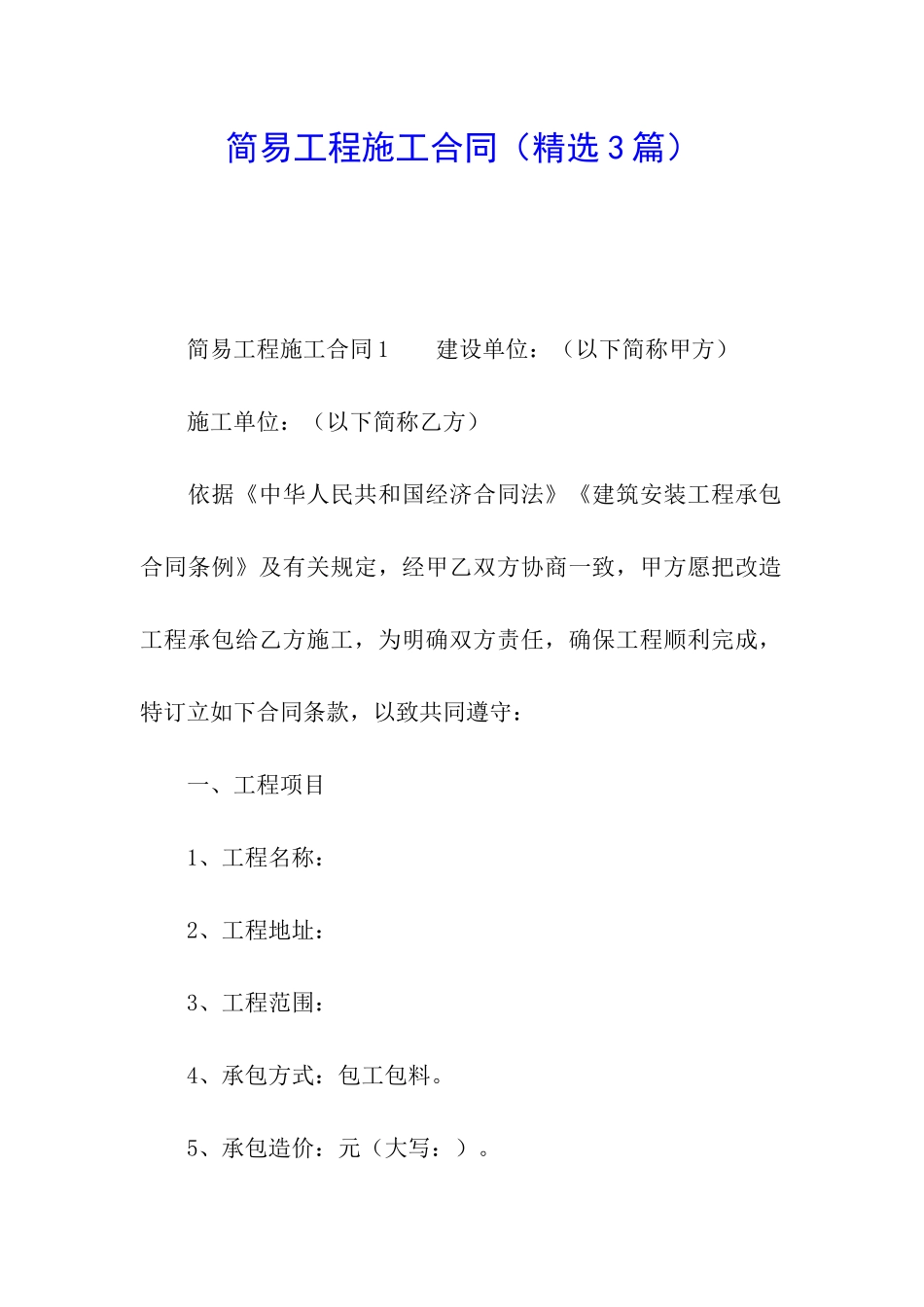 简易工程施工合同（精选3篇）

简易工程施工合同1　　建设单位：（以下简称甲方）

施工单位：（以下简称乙方）

依据《中华人民共和国经济合同法》《建筑安装工程承包合同条例》及有关规定，经甲乙双方协商一致，甲方愿把改造工程承包给乙方施工，为明确双方责任，确保工程顺利完成，特订立如下合同条款，以致共同遵守：

一、工程项目

1、工程名称：

2、工程地址：

3、工程范围：

4、承包方式：包工包料。

5、承包造价：元（大写：）。